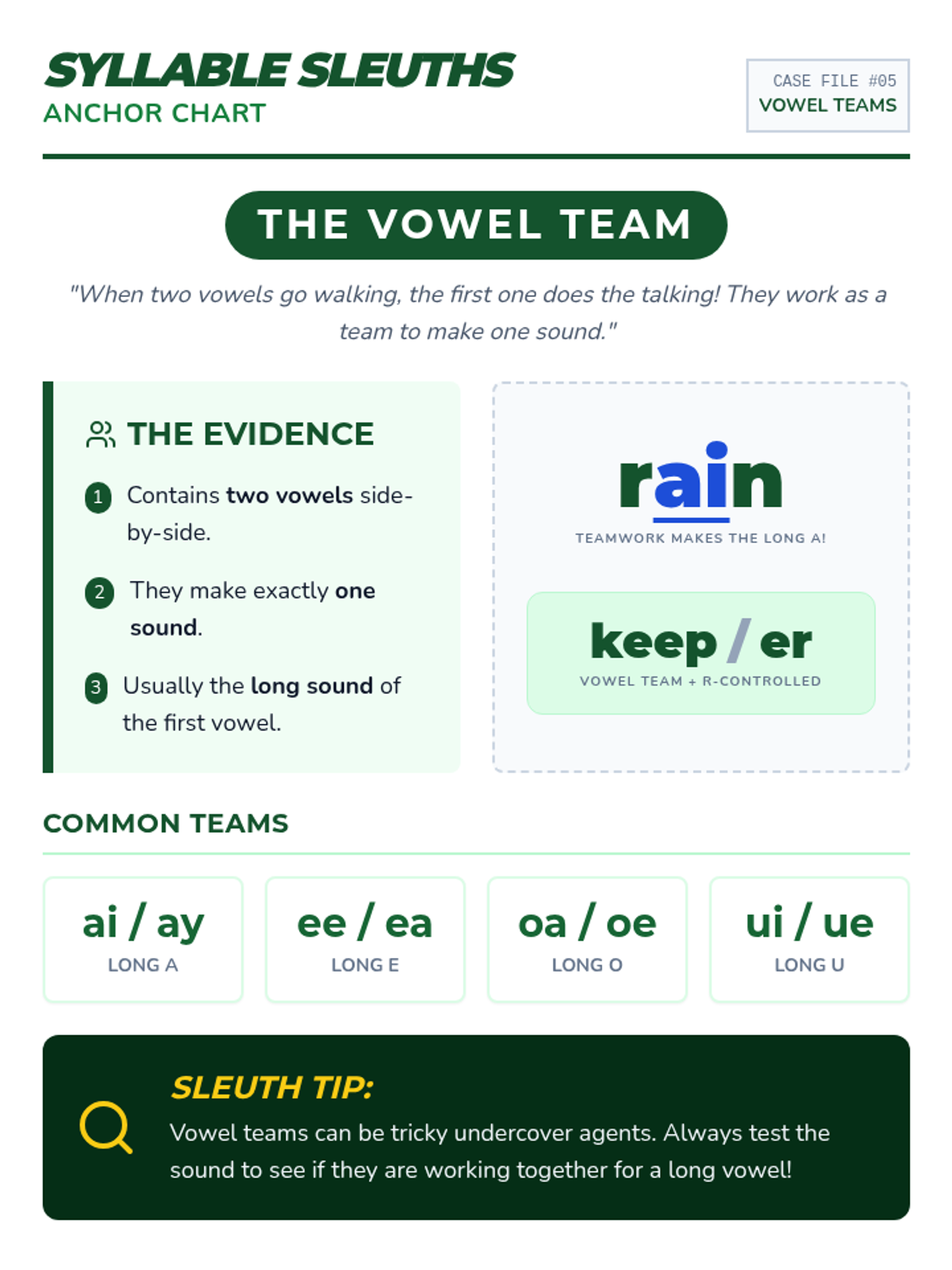 SYLLABLE SLEUTHS
ANCHOR CHART

CASE FILE #05
VOWEL TEAMS

THE VOWEL TEAM

"When two vowels go walking, the first one does the talking! They work as a team to make one sound."

THE EVIDENCE

1 Contains two vowels side-by-side.

2 They make exactly one sound.

3 Usually the long sound of the first vowel.

rain
TEAMWORK MAKES THE LONG A!

keep / er
VOWEL TEAM + R-CONTROLLED

COMMON TEAMS

ai / ay
LONG A

ee / ea
LONG E

oa / oe
LONG O

ui / ue
LONG U

SLEUTH TIP:
Vowel teams can be tricky undercover agents. Always test the sound to see if they are working together for a long vowel!